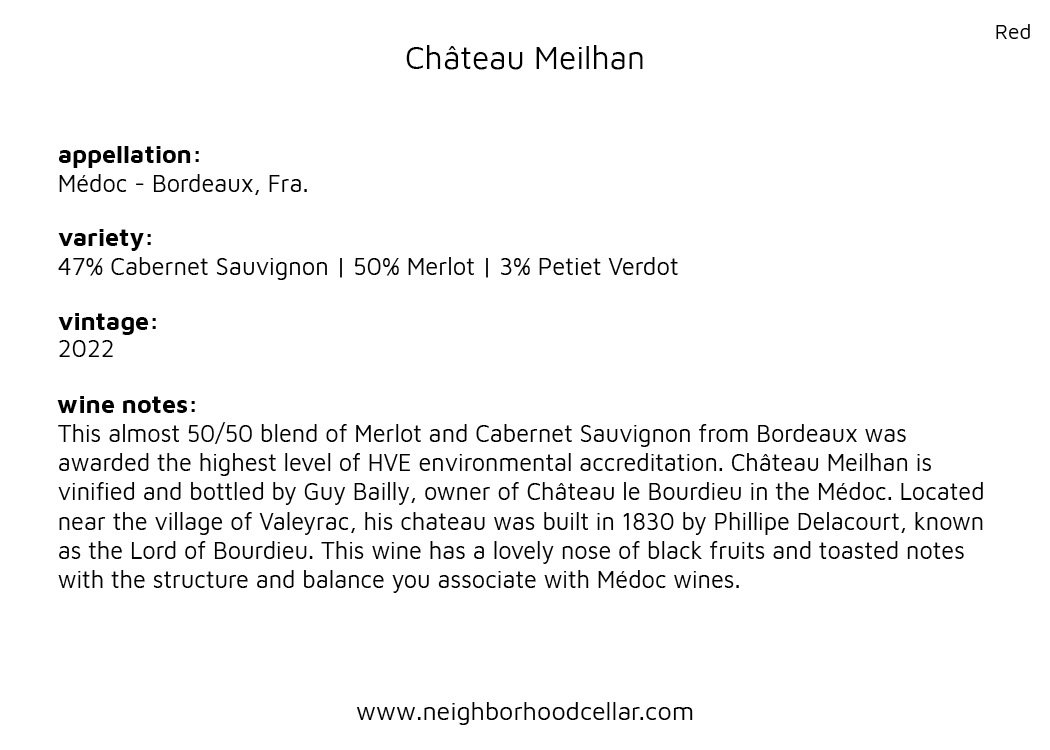 Red

Château Meilhan

appellation:
Médoc - Bordeaux, Fra.

variety:
47% Cabernet Sauvignon | 50% Merlot | 3% Petiet Verdot

vintage:
2022

wine notes:
This almost 50/50 blend of Merlot and Cabernet Sauvignon from Bordeaux was awarded the highest level of HVE environmental accreditation. Château Meilhan is vinified and bottled by Guy Bailly, owner of Château le Bourdieu in the Médoc. Located near the village of Valeyrac, his chateau was built in 1830 by Phillipe Delacourt, known as the Lord of Bourdieu. This wine has a lovely nose of black fruits and toasted notes with the structure and balance you associate with Médoc wines.

www.neighborhoodcellar.com